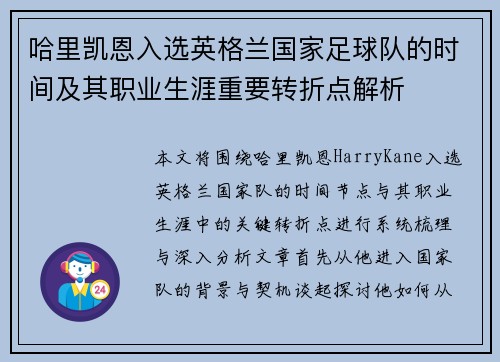 哈里凯恩入选英格兰国家足球队的时间及其职业生涯重要转折点解析

本文将围绕哈里凯恩HarryKane入选英格兰国家队的时间节点与其职业生涯中的关键转折点进行系统梳理与深入分析文章首先从他进入国家队的背景与契机谈起探讨他如何从

24